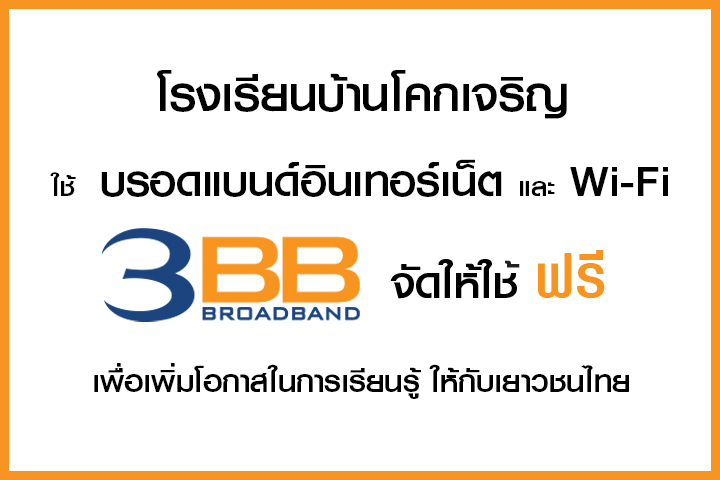 โรงเรียนบ้านโคกเจริญ

ใช้ บรอดแบนด์อินเทอร์เน็ต และ Wi-Fi

3BB BROADBAND จัดให้ใช้ ฟรี

เพื่อเพิ่มโอกาสในการเรียนรู้ ให้กับเยาวชนไทย